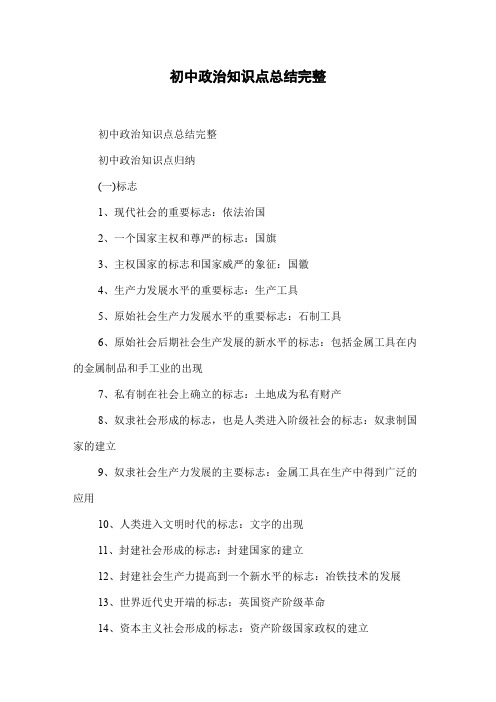 初中政治知识点总结完整

初中政治知识点总结完整

初中政治知识点归纳

(一)标志

1、现代社会的重要标志：依法治国

2、一个国家主权和尊严的标志：国旗

3、主权国家的标志和国家威严的象征：国徽

4、生产力发展水平的重要标志：生产工具

5、原始社会生产力发展水平的重要标志：石制工具

6、原始社会后期社会生产发展的新水平的标志：包括金属工具在内的金属制品和手工业的出现

7、私有制在社会上确立的标志：土地成为私有财产

8、奴隶社会形成的标志，也是人类进入阶级社会的标志：奴隶制国家的建立

9、奴隶社会生产力发展的主要标志：金属工具在生产中得到广泛的应用

10、人类进入文明时代的标志：文字的出现

11、封建社会形成的标志：封建国家的建立

12、封建社会生产力提高到一个新水平的标志：冶铁技术的发展

13、世界近代史开端的标志：英国资产阶级革命

14、资本主义社会形成的标志：资产阶级国家政权的建立